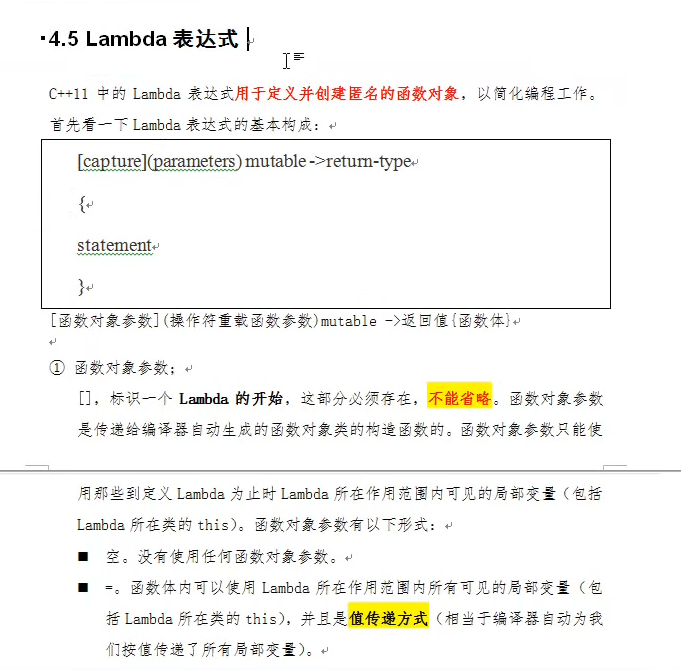 4.5 Lambda 表达式

C++11 中的 Lambda 表达式用于定义并创建匿名的函数对象，以简化编程工作。首先看一下 Lambda 表达式的基本构成：

[capture](parameters) mutable ->return-type

{

statement

}

[函数对象参数](操作符重载函数参数)mutable ->返回值{函数体}

① 函数对象参数；

[]，标识一个 Lambda 的开始，这部分必须存在，不能省略。函数对象参数是传递给编译器自动生成的函数对象类的构造函数的。函数对象参数只能使用那些到定义 Lambda 为止时 Lambda 所在作用范围内可见的局部变量（包括 Lambda 所在类的 this）。函数对象参数有以下形式：

■ 空。没有使用任何函数对象参数。

■ =。函数体内可以使用 Lambda 所在作用范围内所有可见的局部变量（包括 Lambda 所在类的 this），并且是值传递方式（相当于编译器自动为我们按值传递了所有局部变量）。